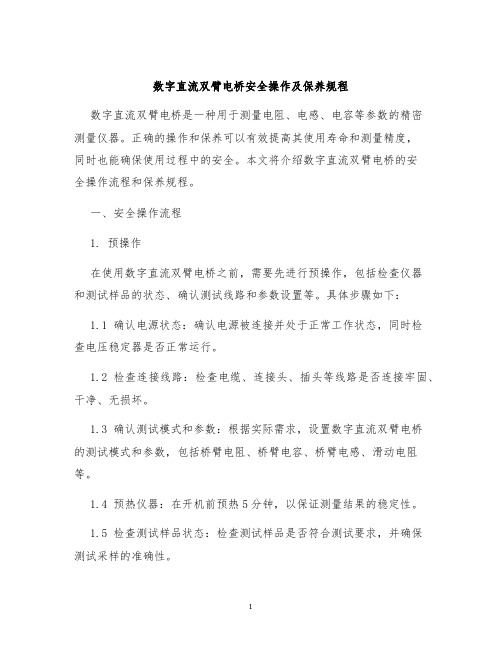 数字直流双臂电桥安全操作及保养规程

数字直流双臂电桥是一种用于测量电阻、电感、电容等参数的精密测量仪器。正确的操作和保养可以有效提高其使用寿命和测量精度，同时也能确保使用过程中的安全。本文将介绍数字直流双臂电桥的安全操作流程和保养规程。

一、安全操作流程

1. 预操作

在使用数字直流双臂电桥之前，需要先进行预操作，包括检查仪器和测试样品的状态、确认测试线路和参数设置等。具体步骤如下：

1.1 确认电源状态：确认电源被连接并处于正常工作状态，同时检查电压稳定器是否正常运行。

1.2 检查连接线路：检查电缆、连接头、插头等线路是否连接牢固、干净、无损坏。

1.3 确认测试模式和参数：根据实际需求，设置数字直流双臂电桥的测试模式和参数，包括桥臂电阻、桥臂电容、桥臂电感、滑动电阻等。

1.4 预热仪器：在开机前预热5分钟，以保证测量结果的稳定性。

1.5 检查测试样品状态：检查测试样品是否符合测试要求，并确保测试采样的准确性。

1